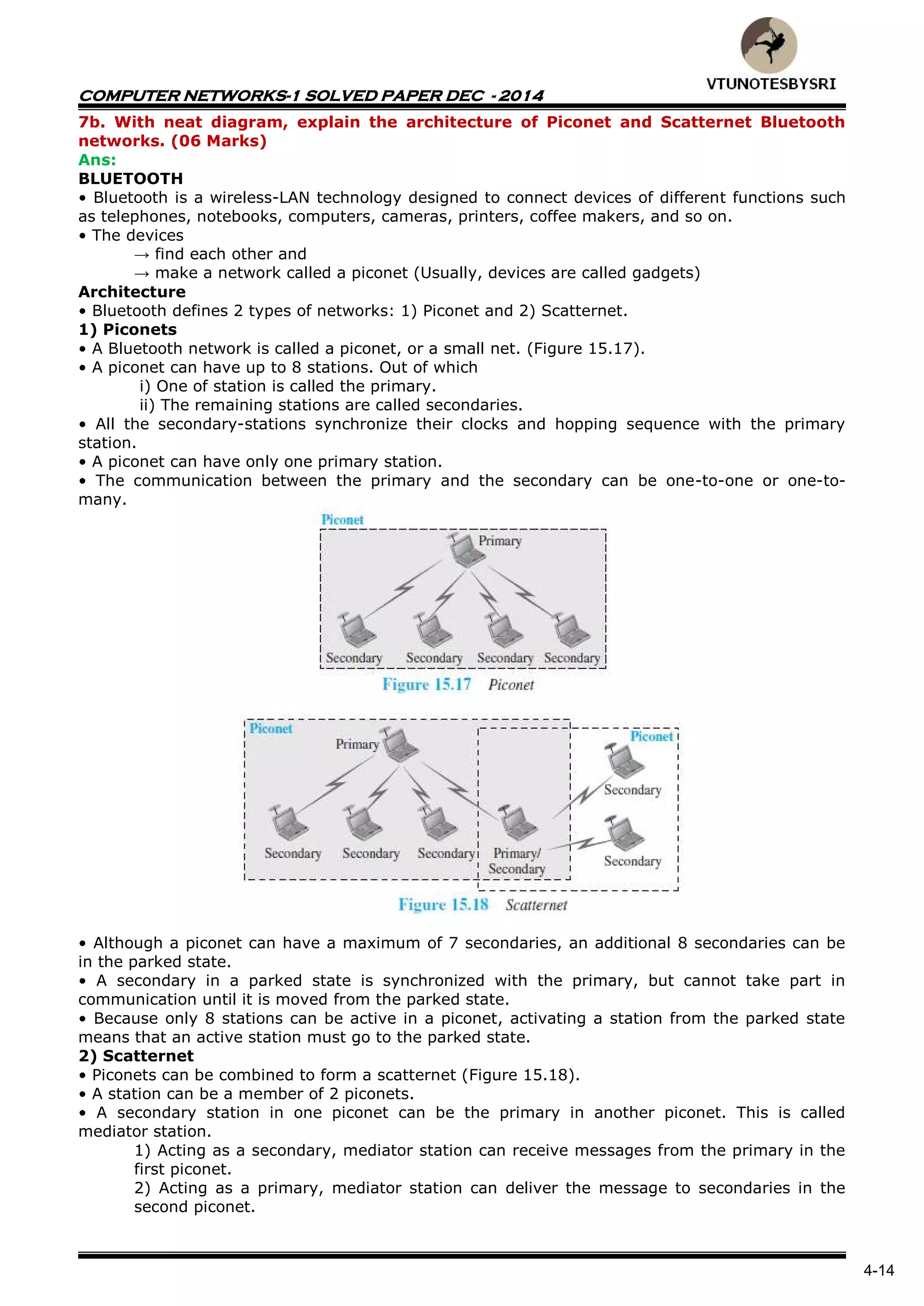 VTUNOTESBYSRI

COMPUTER NETWORKS-1 SOLVED PAPER DEC - 2014

7b. With neat diagram, explain the architecture of Piconet and Scatternet Bluetooth networks. (06 Marks)

Ans:

BLUETOOTH

• Bluetooth is a wireless-LAN technology designed to connect devices of different functions such as telephones, notebooks, computers, cameras, printers, coffee makers, and so on.

• The devices

→ find each other and

→ make a network called a piconet (Usually, devices are called gadgets)

Architecture

• Bluetooth defines 2 types of networks: 1) Piconet and 2) Scatternet.

1) Piconets

• A Bluetooth network is called a piconet, or a small net. (Figure 15.17).

• A piconet can have up to 8 stations. Out of which

i) One of station is called the primary.

ii) The remaining stations are called secondaries.

• All the secondary-stations synchronize their clocks and hopping sequence with the primary station.

• A piconet can have only one primary station.

• The communication between the primary and the secondary can be one-to-one or one-to-many.

Piconet

Primary

Secondary Secondary Secondary Secondary

Figure 15.17 Piconet

Piconet

Primary

Secondary Secondary Secondary

Primary/ Secondary

Piconet

Secondary

Secondary

Figure 15.18 Scatternet

• Although a piconet can have a maximum of 7 secondaries, an additional 8 secondaries can be in the parked state.

• A secondary in a parked state is synchronized with the primary, but cannot take part in communication until it is moved from the parked state.

• Because only 8 stations can be active in a piconet, activating a station from the parked state means that an active station must go to the parked state.

2) Scatternet

• Piconets can be combined to form a scatternet (Figure 15.18).

• A station can be a member of 2 piconets.

• A secondary station in one piconet can be the primary in another piconet. This is called mediator station.

1) Acting as a secondary, mediator station can receive messages from the primary in the first piconet.

2) Acting as a primary, mediator station can deliver the message to secondaries in the second piconet.

4-14